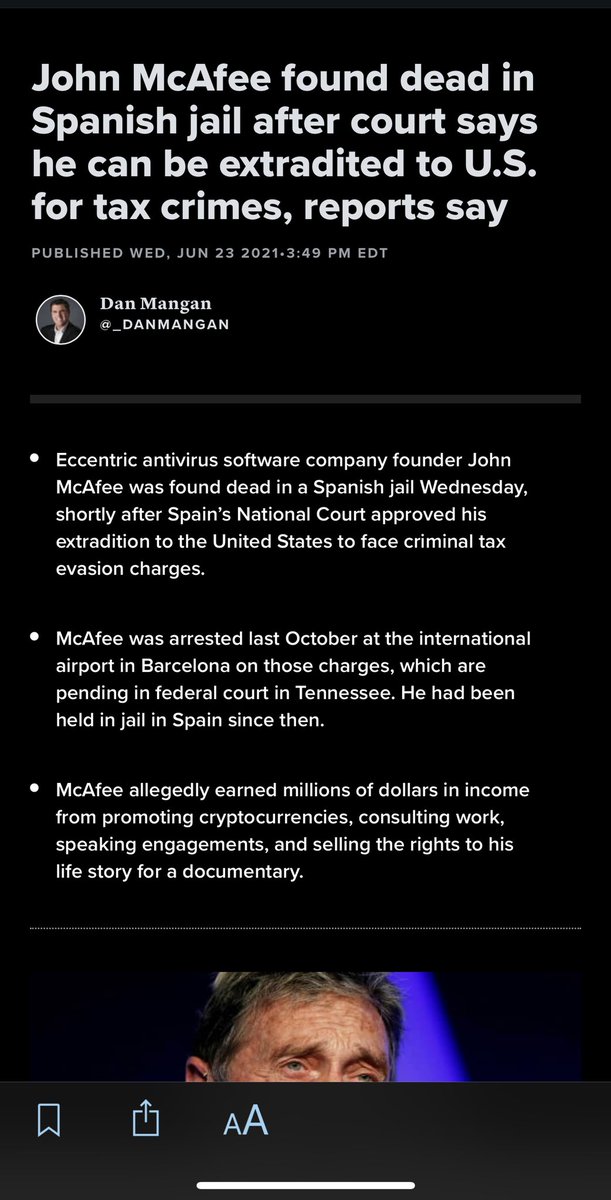 John McAfee found dead in Spanish jail after court says he can be extradited to U.S. for tax crimes, reports say

PUBLISHED WED, JUN 23 2021•3:49 PM EDT

Dan Mangan
@_DANMANGAN

• Eccentric antivirus software company founder John McAfee was found dead in a Spanish jail Wednesday, shortly after Spain's National Court approved his extradition to the United States to face criminal tax evasion charges.

• McAfee was arrested last October at the international airport in Barcelona on those charges, which are pending in federal court in Tennessee. He had been held in jail in Spain since then.

• McAfee allegedly earned millions of dollars in income from promoting cryptocurrencies, consulting work, speaking engagements, and selling the rights to his life story for a documentary.

AA